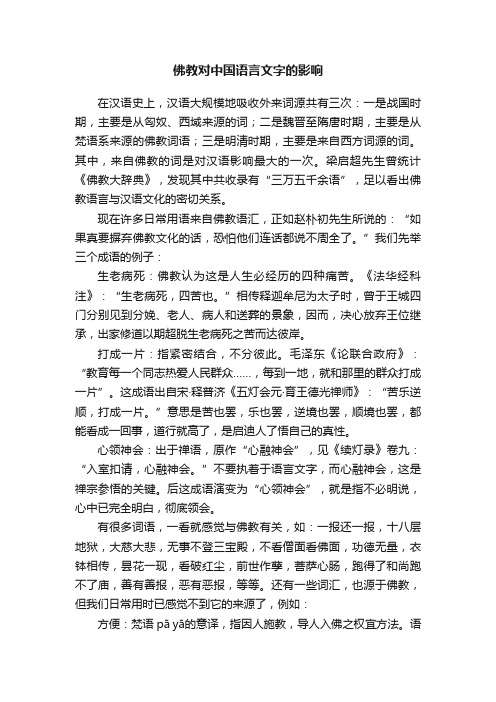 佛教对中国语言文字的影响

在汉语史上，汉语大规模地吸收外来词源共有三次：一是战国时期，主要是从匈奴、西域来源的词；二是魏晋至隋唐时期，主要是从梵语系来源的佛教词语；三是明清时期，主要是来自西方词源的词。其中，来自佛教的词是对汉语影响最大的一次。梁启超先生曾统计《佛教大辞典》，发现其中共收录有“三万五千余语”，足以看出佛教语言与汉语文化的密切关系。

现在许多日常用语来自佛教语汇，正如赵朴初先生所说的：“如果真要摒弃佛教文化的话，恐怕他们连话都说不周全了。”我们先举三个成语的例子：

生老病死：佛教认为这是人生必经历的四种痛苦。《法华经科注》：“生老病死，四苦也。”相传释迦牟尼为太子时，曾于王城四门分别见到分娩、老人、病人和送葬的景象，因而，决心放弃王位继承，出家修道以期超脱生老病死之苦而达彼岸。

打成一片：指紧密结合，不分彼此。毛泽东《论联合政府》：“教育每一个同志热爱人民群众……，每到一地，就和那里的群众打成一片”。这成语出自宋·释普济《五灯会元·育王德光禅师》：“苦乐逆顺，打成一片。”意思是苦也罢，乐也罢，逆境也罢，顺境也罢，都能看成一回事，道行就高了，是启迪人了悟自己的真性。

心领神会：出于禅语，原作“心融神会”，见《续灯录》卷九：“入室扣请，心融神会。”不要执着于语言文字，而心融神会，这是禅宗参悟的关键。后这成语演变为“心领神会”，就是指不必明说，心中已完全明白，彻底领会。

有很多词语，一看就感觉与佛教有关，如：一报还一报，十八层地狱，大慈大悲，无事不登三宝殿，不看僧面看佛面，功德无量，衣钵相传，昙花一现，看破红尘，前世作孽，菩萨心肠，跑得了和尚跑不了庙，善有善报，恶有恶报，等等。还有一些词汇，也源于佛教，但我们日常用时已感觉不到它的来源了，例如：

方便：梵语 pā yā的意译，指因人施教，导人入佛之权宜方法。语